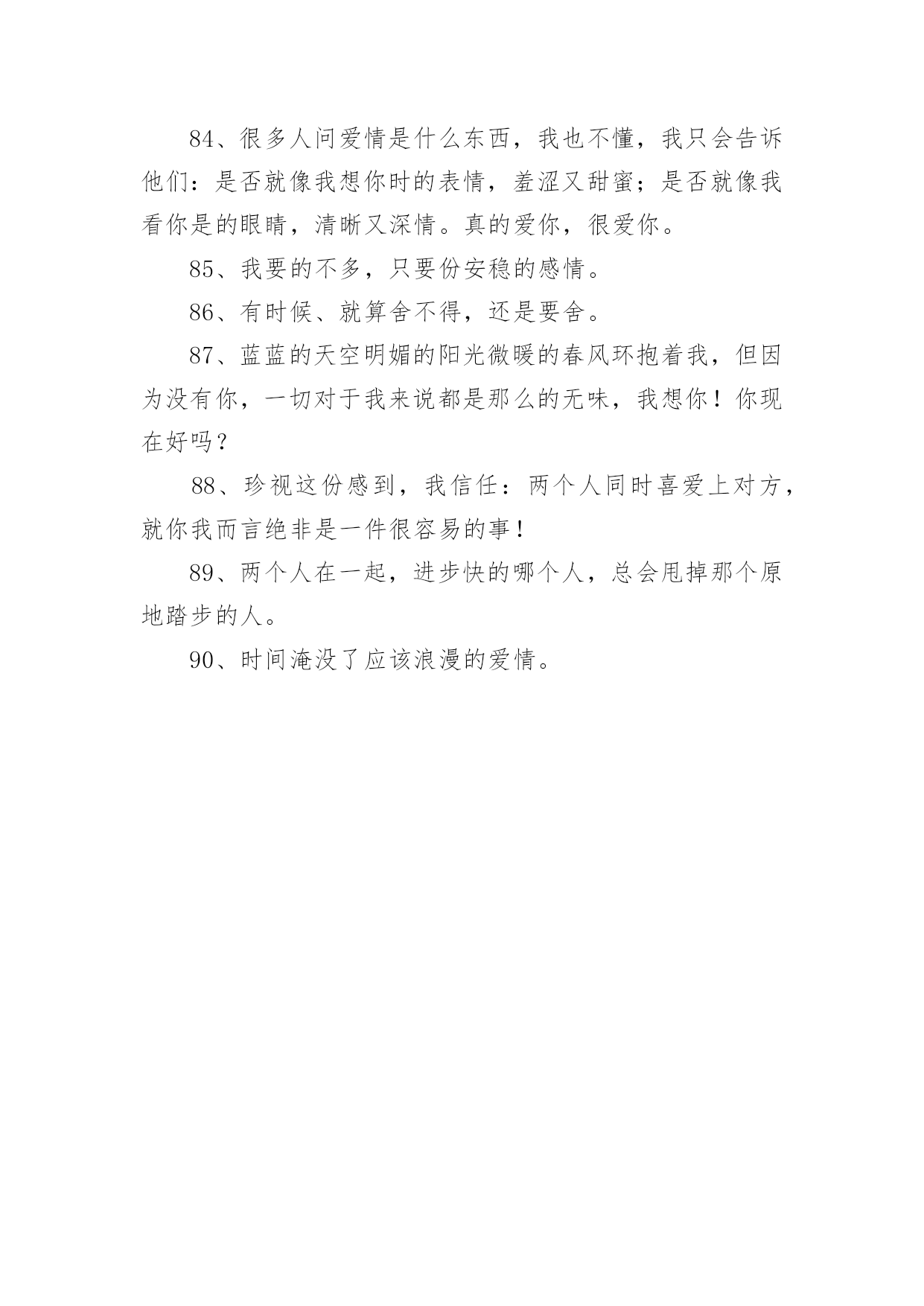 84、很多人问爱情是什么东西，我也不懂，我只会告诉他们：是否就像我想你时的表情，羞涩又甜蜜；是否就像我看你是的眼睛，清晰又深情。真的爱你，很爱你。

85、我要的不多，只要份安稳的感情。

86、有时候、就算舍不得，还是要舍。

87、蓝蓝的天空明媚的阳光微暖的春风环抱着我，但因为没有你，一切对于我来说都是那么的无味，我想你！你现在好吗？

88、珍视这份感到，我信任：两个人同时喜爱上对方，就你我而言绝非是一件很容易的事！

89、两个人在一起，进步快的哪个人，总会甩掉那个原地踏步的人。

90、时间淹没了应该浪漫的爱情。